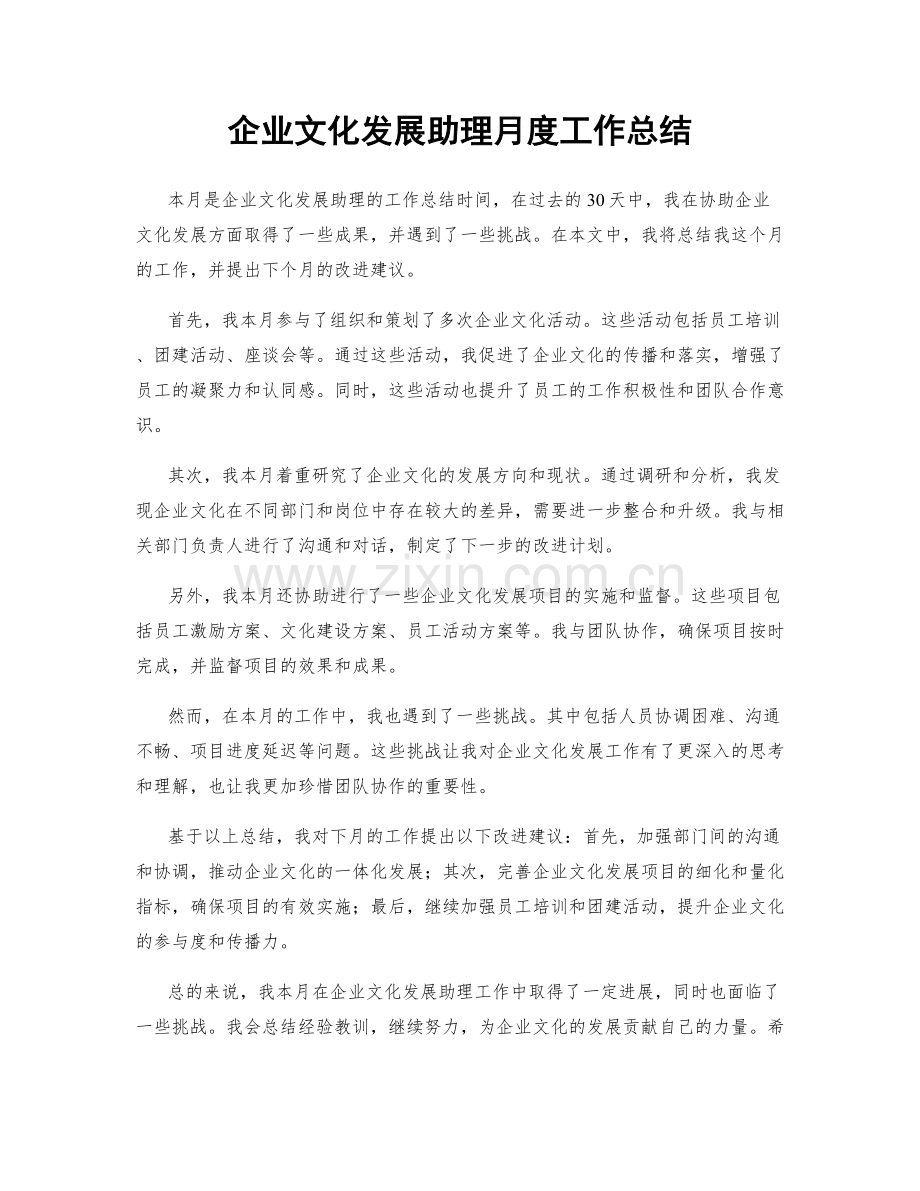 企业文化发展助理月度工作总结

本月是企业文化发展助理的工作总结时间，在过去的30天中，我在协助企业文化发展方面取得了一些成果，并遇到了一些挑战。在本文中，我将总结我这个月的工作，并提出下个月的改进建议。

首先，我本月参与了组织和策划了多次企业文化活动。这些活动包括员工培训、团建活动、座谈会等。通过这些活动，我促进了企业文化的传播和落实，增强了员工的凝聚力和认同感。同时，这些活动也提升了员工的工作积极性和团队合作意识。

其次，我本月着重研究了企业文化的发展方向和现状。通过调研和分析，我发现企业文化在不同部门和岗位中存在较大的差异，需要进一步整合和升级。我与相关部门负责人进行了沟通和对话，制定了下一步的改进计划。

另外，我本月还协助进行了一些企业文化发展项目的实施和监督。这些项目包括员工激励方案、文化建设方案、员工活动方案等。我与团队协作，确保项目按时完成，并监督项目的效果和成果。

然而，在本月的工作中，我也遇到了一些挑战。其中包括人员协调困难、沟通不畅、项目进度延迟等问题。这些挑战让我对企业文化发展工作有了更深入的思考和理解，也让我更加珍惜团队协作的重要性。

基于以上总结，我对下月的工作提出以下改进建议：首先，加强部门间的沟通和协调，推动企业文化的一体化发展；其次，完善企业文化发展项目的细化和量化指标，确保项目的有效实施；最后，继续加强员工培训和团建活动，提升企业文化的参与度和传播力。

总的来说，我本月在企业文化发展助理工作中取得了一定进展，同时也面临了一些挑战。我会总结经验教训，继续努力，为企业文化的发展贡献自己的力量。希

www.zixin.com.cn